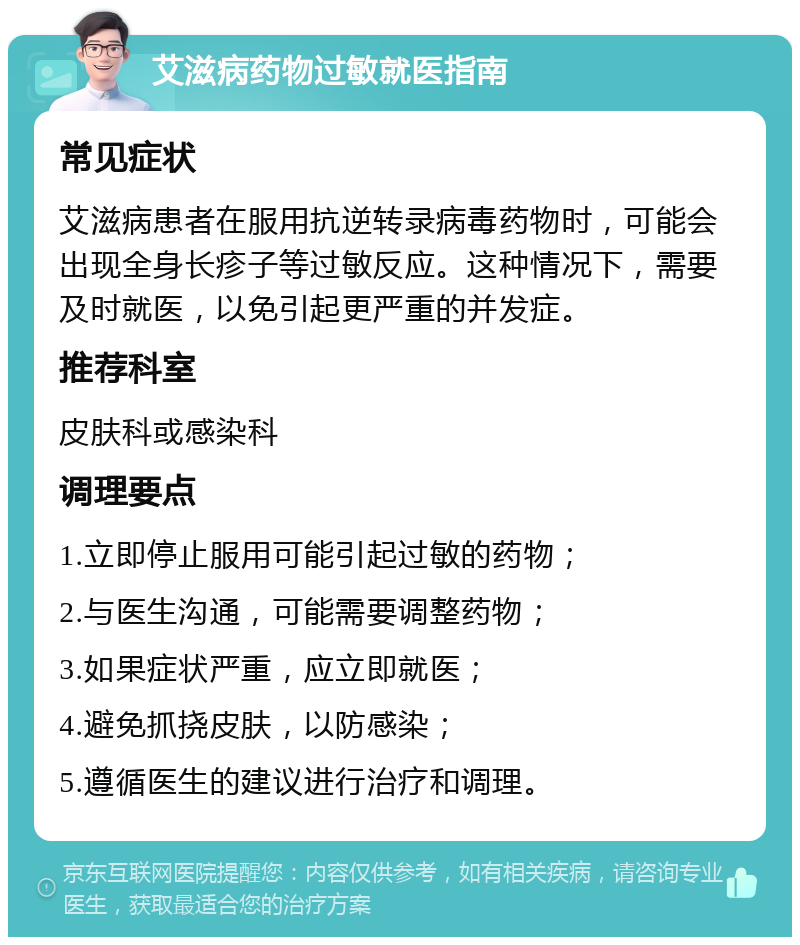 艾滋病药物过敏就医指南

常见症状

艾滋病患者在服用抗逆转录病毒药物时，可能会出现全身长疹子等过敏反应。这种情况下，需要及时就医，以免引起更严重的并发症。

推荐科室

皮肤科或感染科

调理要点

1.立即停止服用可能引起过敏的药物；

2.与医生沟通，可能需要调整药物；

3.如果症状严重，应立即就医；

4.避免抓挠皮肤，以防感染；

5.遵循医生的建议进行治疗和调理。

京东互联网医院提醒您：内容仅供参考，如有相关疾病，请咨询专业医生，获取最适合您的治疗方案